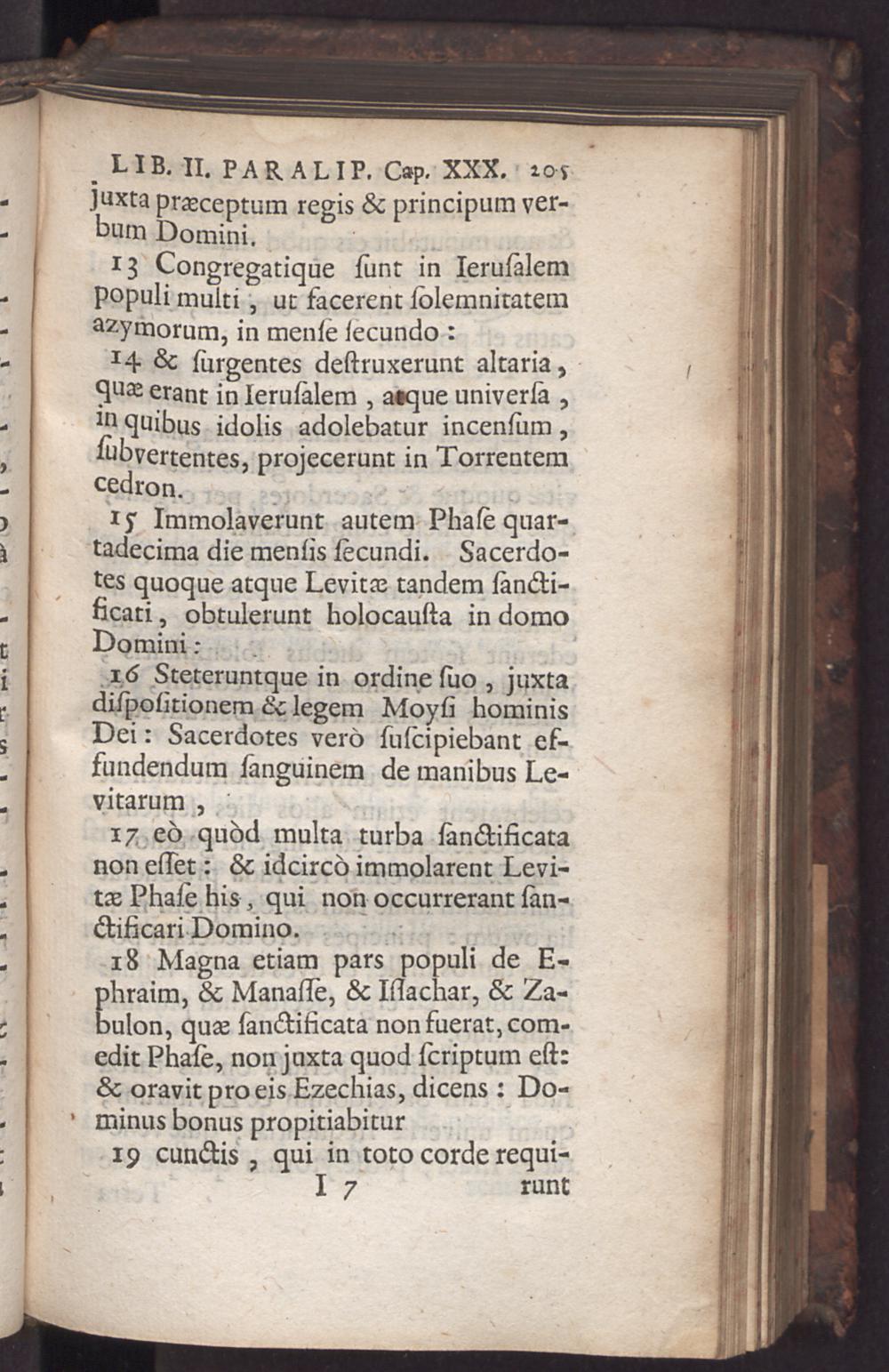 LIB. II. PARALIP. Cap. XXX. 205
juxta præceptum regis & principum verbum Domini.

13 Congregatique ſunt in Ieruſalem populi multi, ut facerent ſolemnitatem azymorum, in menſe ſecundo:

14 & ſurgentes deſtruxerunt altaria, quæ erant in Ieruſalem, atque univerſa, in quibus idolis adolebatur incenſum, ſubvertentes, projecerunt in Torrentem cedron.

15 Immolaverunt autem Phaſe quartadecima die menſis ſecundi. Sacerdotes quoque atque Levitæ tandem ſanctificati, obtulerunt holocauſta in domo Domini:

16 Steteruntque in ordine ſuo, juxta diſpoſitionem & legem Moyſi hominis Dei: Sacerdotes verò ſuſcipiebant effundendum ſanguinem de manibus Levitarum,

17 eò quòd multa turba ſanctificata non eſſet: & idcircò immolarent Levitæ Phaſe his, qui non occurrerant ſanctificari Domino.

18 Magna etiam pars populi de Ephraim, & Manaſſe, & Iſſachar, & Zabulon, quæ ſanctificata non fuerat, comedit Phaſe, non juxta quod ſcriptum eſt: & oravit pro eis Ezechias, dicens: Dominus bonus propitiabitur

19 cunctis, qui in toto corde requi-
I 7 runt